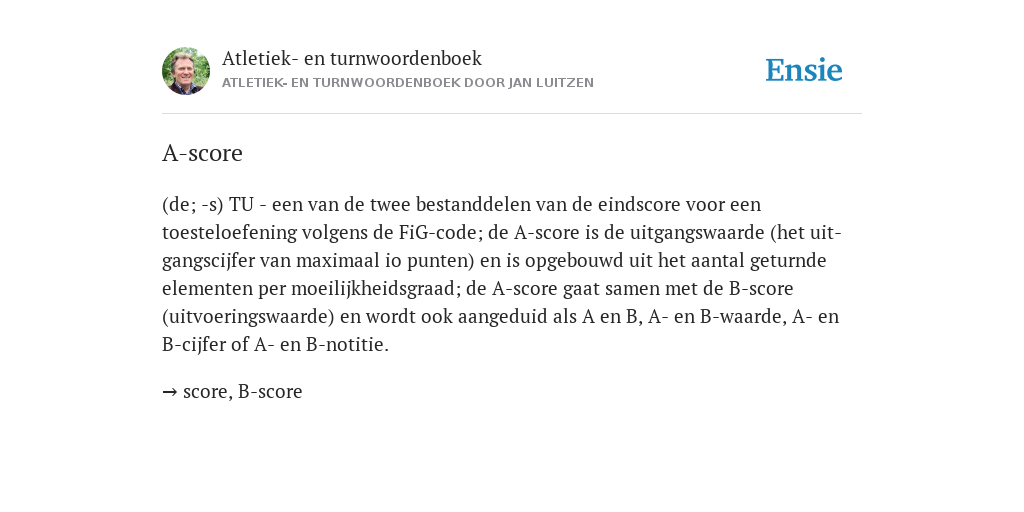 Atletiek- en turnwoordenboek
ATLETIEK- EN TURNWOORDENBOEK DOOR JAN LUITZEN

Ensie

A-score

(de; -s) TU - een van de twee bestanddelen van de eindscore voor een toesteloefening volgens de FiG-code; de A-score is de uitgangswaarde (het uitgangscijfer van maximaal io punten) en is opgebouwd uit het aantal geturnde elementen per moeilijkheidsgraad; de A-score gaat samen met de B-score (uitvoeringswaarde) en wordt ook aangeduid als A en B, A- en B-waarde, A- en B-cijfer of A- en B-notitie.

→ score, B-score